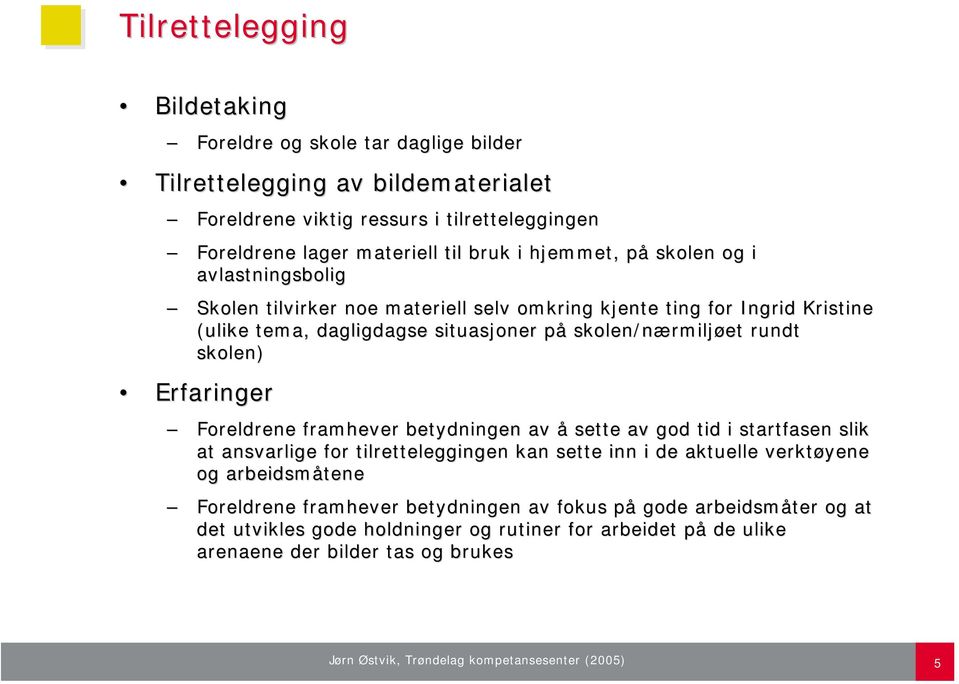 Tilrettelegging

• Bildetaking
  – Foreldre og skole tar daglige bilder
• Tilrettelegging av bildematerialet
  – Foreldrene viktig ressurs i tilretteleggingen
  – Foreldrene lager materiell til bruk i hjemmet, på skolen og i avlastningsbolig
  – Skolen tilvirker noe materiell selv omkring kjente ting for Ingrid Kristine (ulike tema, dagligdagse situasjoner på skolen/nærmiljøet rundt skolen)
• Erfaringer
  – Foreldrene framhever betydningen av å sette av god tid i startfasen slik at ansvarlige for tilretteleggingen kan sette inn i de aktuelle verktøyene og arbeidsmåtene
  – Foreldrene framhever betydningen av fokus på gode arbeidsmåter og at det utvikles gode holdninger og rutiner for arbeidet på de ulike arenaene der bilder tas og brukes

Jørn Østvik, Trøndelag kompetansesenter (2005)

5